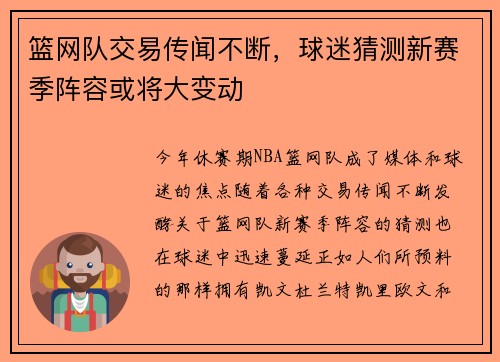 篮网队交易传闻不断，球迷猜测新赛季阵容或将大变动

今年休赛期NBA篮网队成了媒体和球迷的焦点随着各种交易传闻不断发酵关于篮网队新赛季阵容的猜测也在球迷中迅速蔓延正如人们所预料的那样拥有凯文杜兰特凯里欧文和